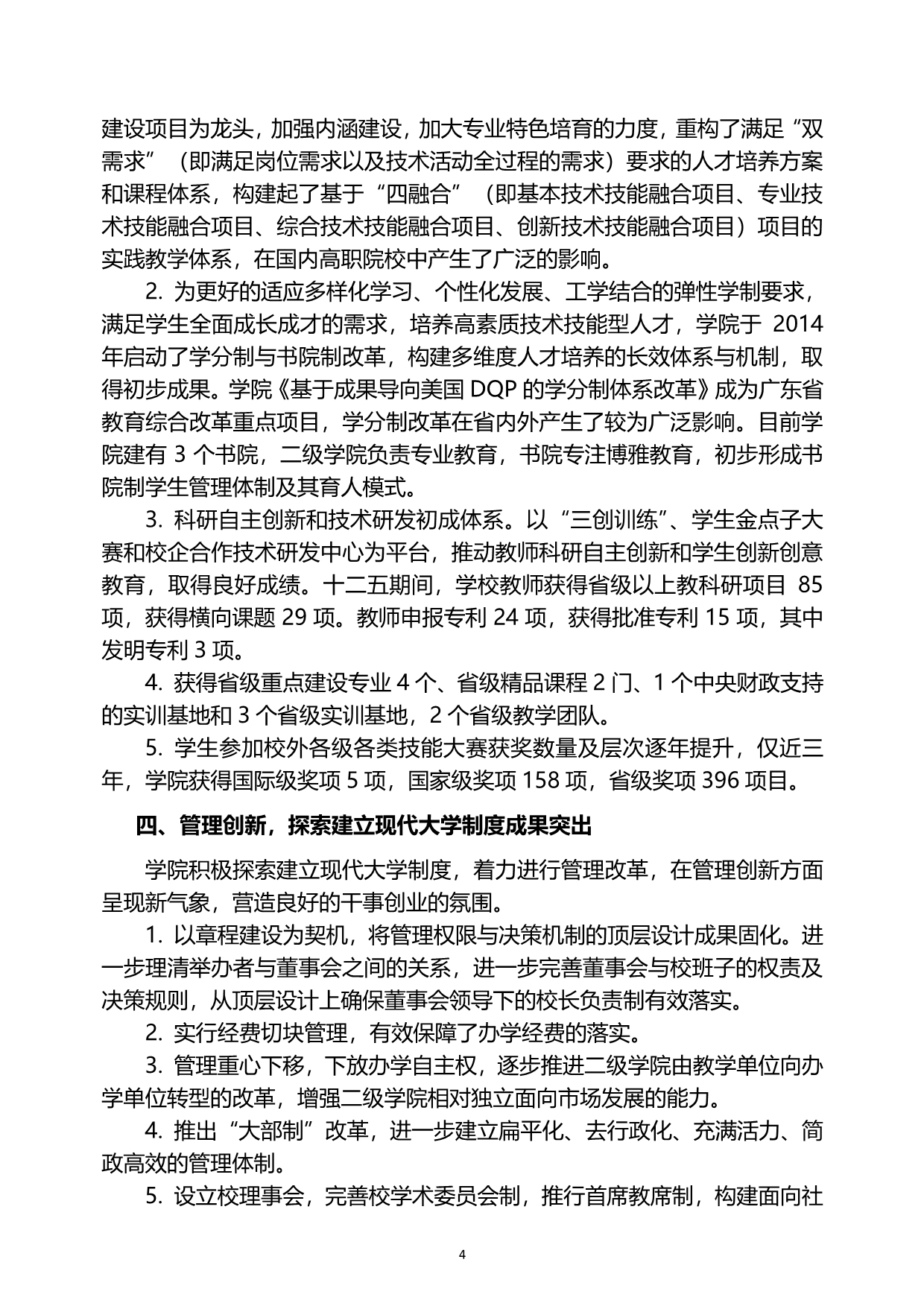 建设项目为龙头，加强内涵建设，加大专业特色培育的力度，重构了满足“双需求”（即满足岗位需求以及技术活动全过程的需求）要求的人才培养方案和课程体系，构建起了基于“四融合”（即基本技术技能融合项目、专业技术技能融合项目、综合技术技能融合项目、创新技术技能融合项目）项目的实践教学体系，在国内高职院校中产生了广泛的影响。

2. 为更好的适应多样化学习、个性化发展、工学结合的弹性学制要求，满足学生全面成长成才的需求，培养高素质技术技能型人才，学院于 2014 年启动了学分制与书院制改革，构建多维度人才培养的长效体系与机制，取得初步成果。学院《基于成果导向美国 DQP 的学分制体系改革》成为广东省教育综合改革重点项目，学分制改革在省内外产生了较为广泛影响。目前学院建有 3 个书院，二级学院负责专业教育，书院专注博雅教育，初步形成书院制学生管理体制及其育人模式。

3. 科研自主创新和技术研发初成体系。以“三创训练”、学生金点子大赛和校企合作技术研发中心为平台，推动教师科研自主创新和学生创新创意教育，取得良好成绩。十二五期间，学校教师获得省级以上教科研项目 85 项，获得横向课题 29 项。教师申报专利 24 项，获得批准专利 15 项，其中发明专利 3 项。

4. 获得省级重点建设专业 4 个、省级精品课程 2 门、1 个中央财政支持的实训基地和 3 个省级实训基地，2 个省级教学团队。

5. 学生参加校外各级各类技能大赛获奖数量及层次逐年提升，仅近三年，学院获得国际级奖项 5 项，国家级奖项 158 项，省级奖项 396 项目。

四、管理创新，探索建立现代大学制度成果突出

学院积极探索建立现代大学制度，着力进行管理改革，在管理创新方面呈现新气象，营造良好的干事创业的氛围。

1. 以章程建设为契机，将管理权限与决策机制的顶层设计成果固化。进一步理清举办者与董事会之间的关系，进一步完善董事会与校班子的权责及决策规则，从顶层设计上确保董事会领导下的校长负责制有效落实。

2. 实行经费切块管理，有效保障了办学经费的落实。

3. 管理重心下移，下放办学自主权，逐步推进二级学院由教学单位向办学单位转型的改革，增强二级学院相对独立面向市场发展的能力。

4. 推出“大部制”改革，进一步建立扁平化、去行政化、充满活力、简政高效的管理体制。

5. 设立校理事会，完善校学术委员会制，推行首席教席制，构建面向社

4